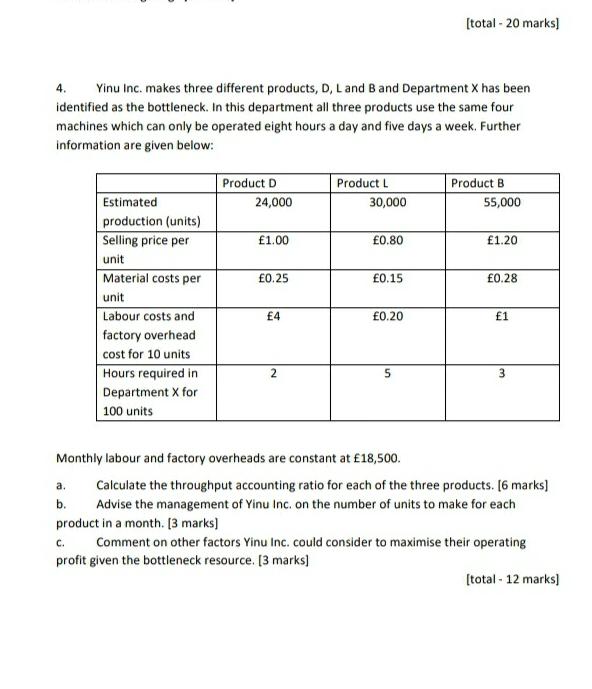 [total - 20 marks]

4. Yinu Inc. makes three different products, D, L and B and Department X has been identified as the bottleneck. In this department all three products use the same four machines which can only be operated eight hours a day and five days a week. Further information are given below:

| | Product D | Product L | Product B |
|---|---|---|---|
| Estimated production (units) | 24,000 | 30,000 | 55,000 |
| Selling price per unit | £1.00 | £0.80 | £1.20 |
| Material costs per unit | £0.25 | £0.15 | £0.28 |
| Labour costs and factory overhead cost for 10 units | £4 | £0.20 | £1 |
| Hours required in Department X for 100 units | 2 | 5 | 3 |

Monthly labour and factory overheads are constant at £18,500.

a. Calculate the throughput accounting ratio for each of the three products. [6 marks]

b. Advise the management of Yinu Inc. on the number of units to make for each product in a month. [3 marks]

c. Comment on other factors Yinu Inc. could consider to maximise their operating profit given the bottleneck resource. [3 marks]

[total - 12 marks]